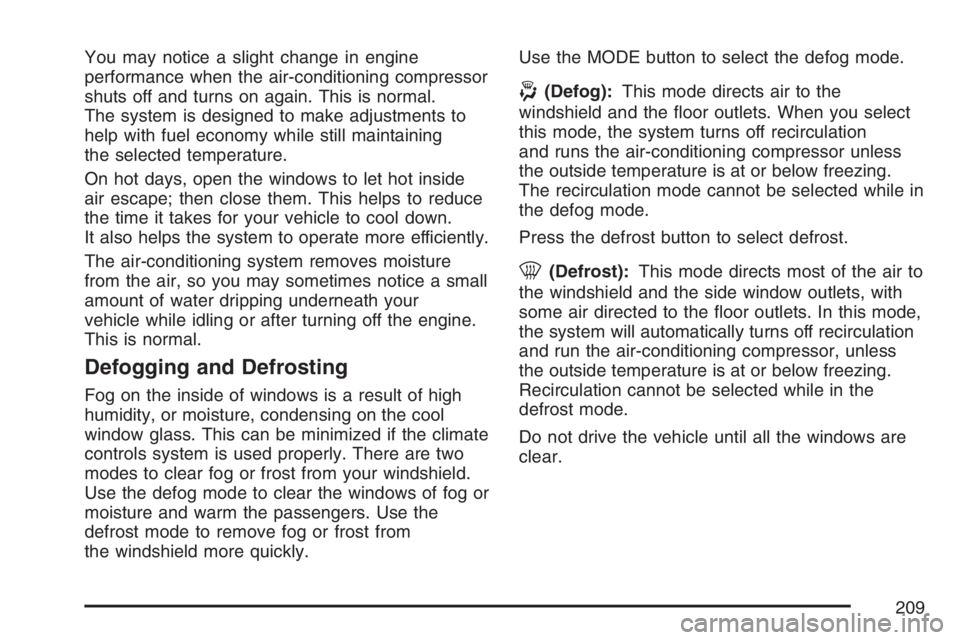 You may notice a slight change in engine performance when the air-conditioning compressor shuts off and turns on again. This is normal. The system is designed to make adjustments to help with fuel economy while still maintaining the selected temperature.

On hot days, open the windows to let hot inside air escape; then close them. This helps to reduce the time it takes for your vehicle to cool down. It also helps the system to operate more efficiently.

The air-conditioning system removes moisture from the air, so you may sometimes notice a small amount of water dripping underneath your vehicle while idling or after turning off the engine. This is normal.

Defogging and Defrosting

Fog on the inside of windows is a result of high humidity, or moisture, condensing on the cool window glass. This can be minimized if the climate controls system is used properly. There are two modes to clear fog or frost from your windshield. Use the defog mode to clear the windows of fog or moisture and warm the passengers. Use the defrost mode to remove fog or frost from the windshield more quickly.

Use the MODE button to select the defog mode.

(Defog): This mode directs air to the windshield and the floor outlets. When you select this mode, the system turns off recirculation and runs the air-conditioning compressor unless the outside temperature is at or below freezing. The recirculation mode cannot be selected while in the defog mode.

Press the defrost button to select defrost.

(Defrost): This mode directs most of the air to the windshield and the side window outlets, with some air directed to the floor outlets. In this mode, the system will automatically turns off recirculation and run the air-conditioning compressor, unless the outside temperature is at or below freezing. Recirculation cannot be selected while in the defrost mode.

Do not drive the vehicle until all the windows are clear.

209

carmanualsonline.info